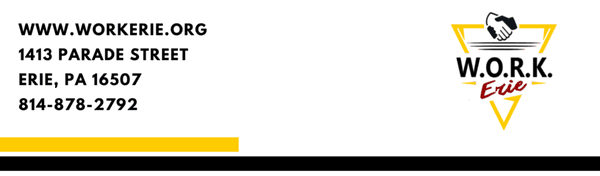 WWW.WORKERIE.ORG
1413 PARADE STREET
ERIE, PA 16507
814-878-2792

W.O.R.K.
Erie